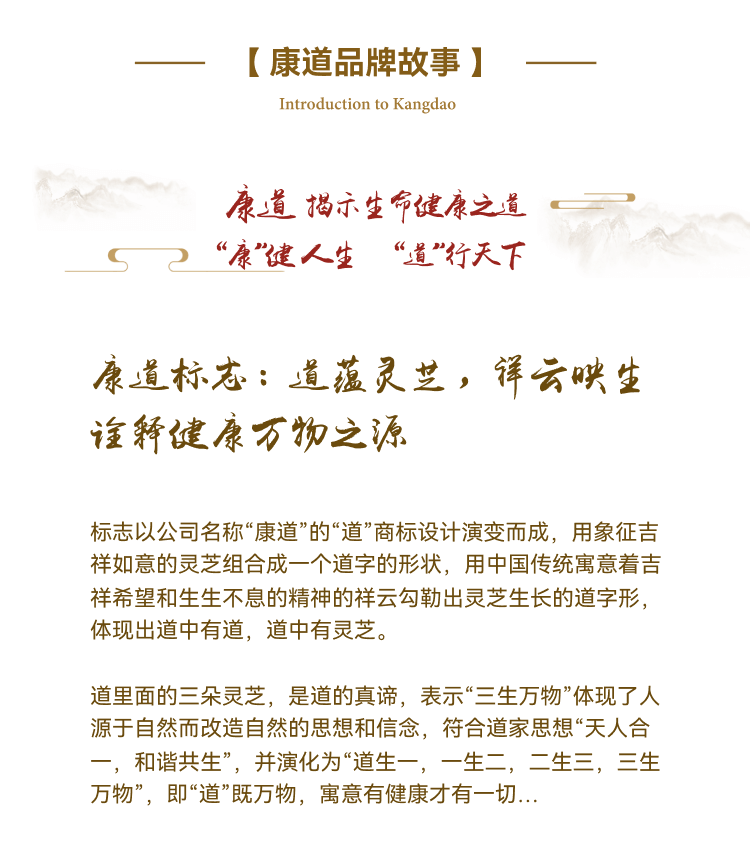 【康道品牌故事】

Introduction to Kangdao

康道 揭示生命健康之道

“康”健人生 “道”行天下

康道标志：道蕴灵芝，祥云映生

诠释健康万物之源

标志以公司名称“康道”的“道”商标设计演变而成，用象征吉祥如意的灵芝组合成一个道字的形状，用中国传统寓意着吉祥希望和生生不息的精神的祥云勾勒出灵芝生长的道字形，体现出道中有道，道中有灵芝。

道里面的三朵灵芝，是道的真谛，表示“三生万物”体现了人源于自然而改造自然的思想和信念，符合道家思想“天人合一，和谐共生”，并演化为“道生一，一生二，二生三，三生万物”，即“道”既万物，寓意有健康才有一切…